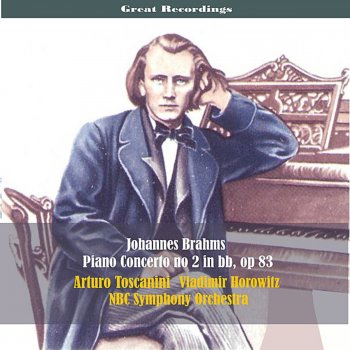 Great Recordings

Johannes Brahms
Piano Concerto no 2 in bb, op 83
Arturo Toscanini Vladimir Horowitz
NBC Symphony Orchestra